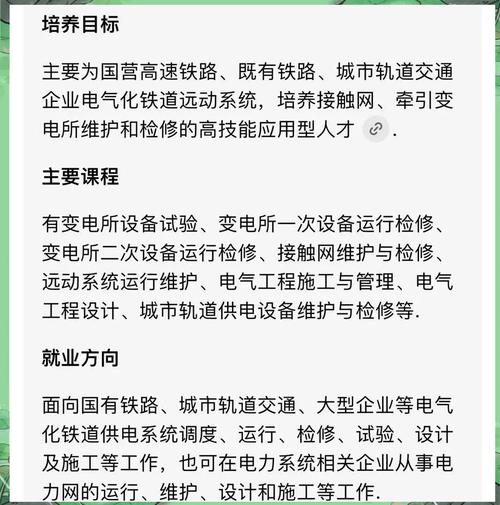 培养目标

主要为国营高速铁路、既有铁路、城市轨道交通企业电气化铁道远动系统，培养接触网、牵引变电所维护和检修的高技能应用型人才 .

主要课程

有变电所设备试验、变电所一次设备运行检修、变电所二次设备运行检修、接触网维护与检修、远动系统运行维护、电气工程施工与管理、电气工程设计、城市轨道供电设备维护与检修等.

就业方向

面向国有铁路、城市轨道交通、大型企业等电气化铁道供电系统调度、运行、检修、试验、设计及施工等工作，也可在电力系统相关企业从事电力网的运行、维护、设计和施工等工作.